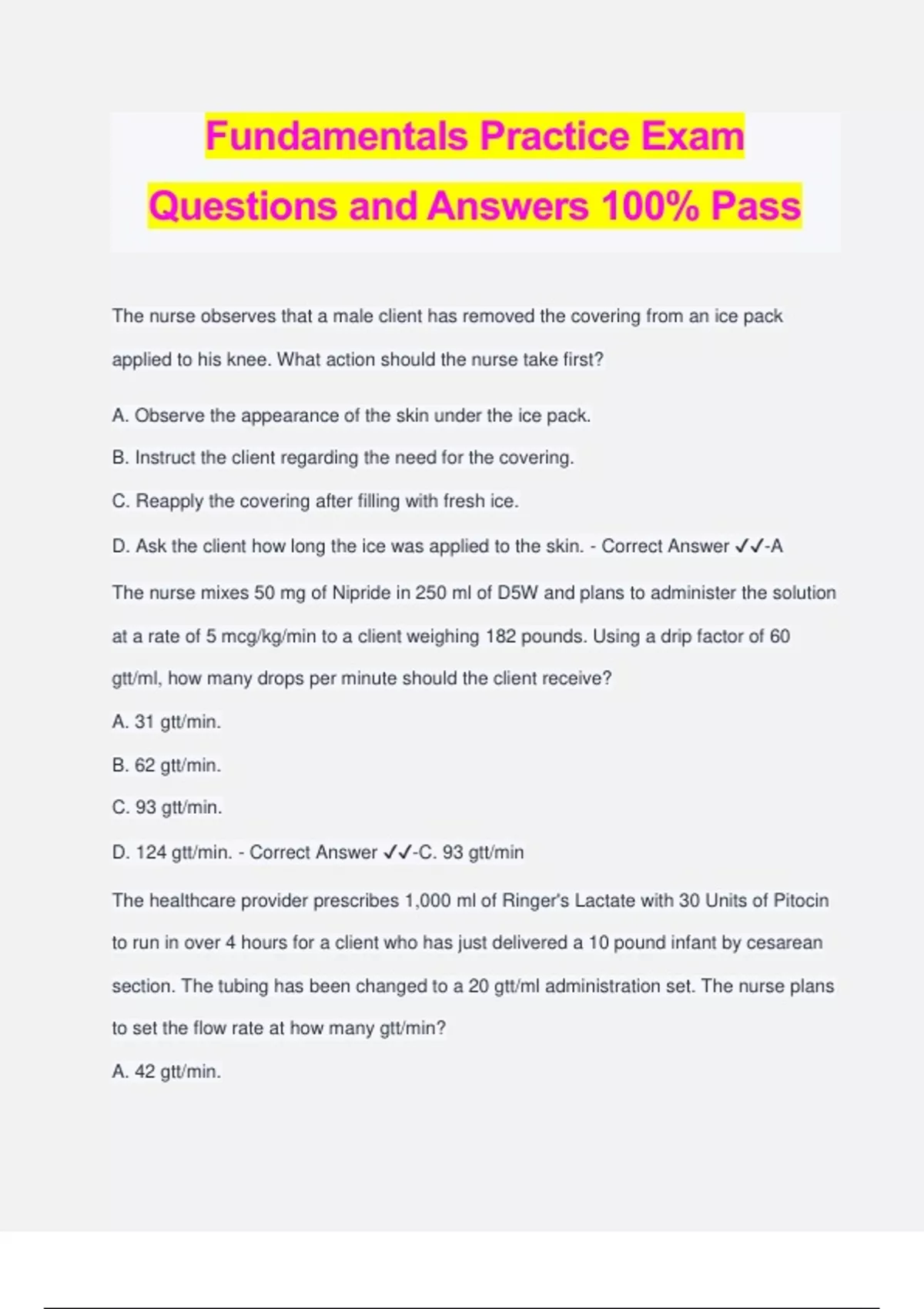 Fundamentals Practice Exam Questions and Answers 100% Pass

The nurse observes that a male client has removed the covering from an ice pack applied to his knee. What action should the nurse take first?

A. Observe the appearance of the skin under the ice pack.

B. Instruct the client regarding the need for the covering.

C. Reapply the covering after filling with fresh ice.

D. Ask the client how long the ice was applied to the skin. - Correct Answer ✓✓-A

The nurse mixes 50 mg of Nipride in 250 ml of D5W and plans to administer the solution at a rate of 5 mcg/kg/min to a client weighing 182 pounds. Using a drip factor of 60 gtt/ml, how many drops per minute should the client receive?

A. 31 gtt/min.

B. 62 gtt/min.

C. 93 gtt/min.

D. 124 gtt/min. - Correct Answer ✓✓-C. 93 gtt/min

The healthcare provider prescribes 1,000 ml of Ringer's Lactate with 30 Units of Pitocin to run in over 4 hours for a client who has just delivered a 10 pound infant by cesarean section. The tubing has been changed to a 20 gtt/ml administration set. The nurse plans to set the flow rate at how many gtt/min?

A. 42 gtt/min.